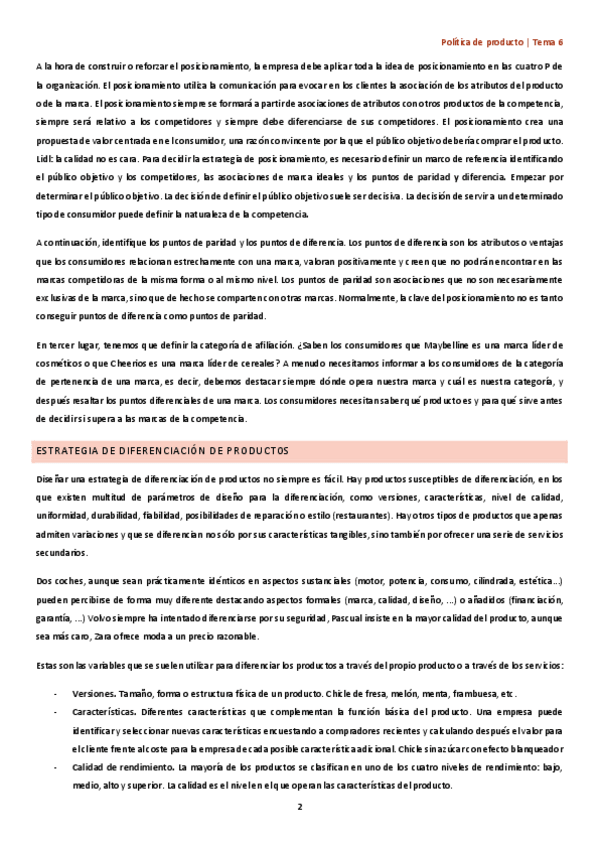 Política de producto | Tema 6

A la hora de construir o reforzar el posicionamiento, la empresa debe aplicar toda la idea de posicionamiento en las cuatro P de la organización. El posicionamiento utiliza la comunicación para evocar en los clientes la asociación de los atributos del producto o de la marca. El posicionamiento siempre se formará a partir de asociaciones de atributos con otros productos de la competencia, siempre será relativo a los competidores y siempre debe diferenciarse de sus competidores. El posicionamiento crea una propuesta de valor centrada en el consumidor, una razón convincente por la que el público objetivo debería comprar el producto. Lidl: la calidad no es cara. Para decidir la estrategia de posicionamiento, es necesario definir un marco de referencia identificando el público objetivo y los competidores, las asociaciones de marca ideales y los puntos de paridad y diferencia. Empezar por determinar el público objetivo. La decisión de definir el público objetivo suele ser decisiva. La decisión de servir a un determinado tipo de consumidor puede definir la naturaleza de la competencia.

A continuación, identifique los puntos de paridad y los puntos de diferencia. Los puntos de diferencia son los atributos o ventajas que los consumidores relacionan estrechamente con una marca, valoran positivamente y creen que no podrán encontrar en las marcas competidoras de la misma forma o al mismo nivel. Los puntos de paridad son asociaciones que no son necesariamente exclusivas de la marca, sino que de hecho se comparten con otras marcas. Normalmente, la clave del posicionamiento no es tanto conseguir puntos de diferencia como puntos de paridad.

En tercer lugar, tenemos que definir la categoría de afiliación. ¿Saben los consumidores que Maybelline es una marca líder de cosméticos o que Cheerios es una marca líder de cereales? A menudo necesitamos informar a los consumidores de la categoría de pertenencia de una marca, es decir, debemos destacar siempre dónde opera nuestra marca y cuál es nuestra categoría, y después resaltar los puntos diferenciales de una marca. Los consumidores necesitan saber qué producto es y para qué sirve antes de decidir si supera a las marcas de la competencia.

ESTRATEGIA DE DIFERENCIACIÓN DE PRODUCTOS

Diseñar una estrategia de diferenciación de productos no siempre es fácil. Hay productos susceptibles de diferenciación, en los que existen multitud de parámetros de diseño para la diferenciación, como versiones, características, nivel de calidad, uniformidad, durabilidad, fiabilidad, posibilidades de reparación o estilo (restaurantes). Hay otros tipos de productos que apenas admiten variaciones y que se diferencian no sólo por sus características tangibles, sino también por ofrecer una serie de servicios secundarios.

Dos coches, aunque sean prácticamente idénticos en aspectos sustanciales (motor, potencia, consumo, cilindrada, estética...) pueden percibirse de forma muy diferente destacando aspectos formales (marca, calidad, diseño, ...) o añadidos (financiación, garantía, ...) Volvo siempre ha intentado diferenciarse por su seguridad, Pascual insiste en la mayor calidad del producto, aunque sea más caro, Zara ofrece moda a un precio razonable.

Estas son las variables que se suelen utilizar para diferenciar los productos a través del propio producto o a través de los servicios:

- Versiones. Tamaño, forma o estructura física de un producto. Chicle de fresa, melón, menta, frambuesa, etc.
- Características. Diferentes características que complementan la función básica del producto. Una empresa puede identificar y seleccionar nuevas características encuestando a compradores recientes y calculando después el valor para el cliente frente al coste para la empresa de cada posible característica adicional. Chicle sin azúcar con efecto blanqueador
- Calidad de rendimiento. La mayoría de los productos se clasifican en uno de los cuatro niveles de rendimiento: bajo, medio, alto y superior. La calidad es el nivel en el que operan las características del producto.

2